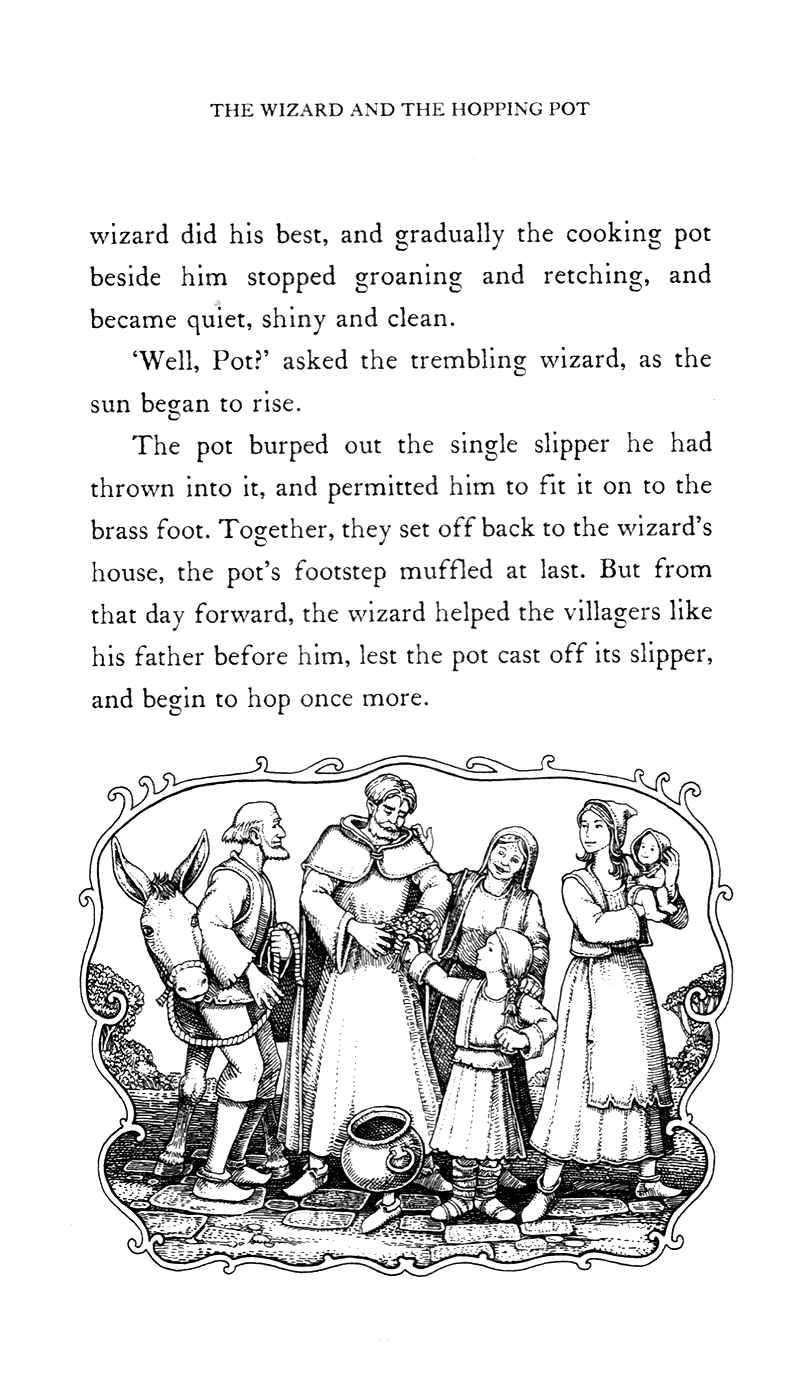 THE WIZARD AND THE HOPPING POT

wizard did his best, and gradually the cooking pot beside him stopped groaning and retching, and became quiet, shiny and clean.

'Well, Pot?' asked the trembling wizard, as the sun began to rise.

The pot burped out the single slipper he had thrown into it, and permitted him to fit it on to the brass foot. Together, they set off back to the wizard's house, the pot's footstep muffled at last. But from that day forward, the wizard helped the villagers like his father before him, lest the pot cast off its slipper, and begin to hop once more.